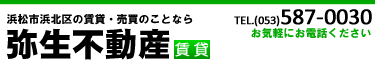 浜松市浜北区の賃貸・売買のことなら
弥生不動産 賃貸

TEL.(053)587-0030
お気軽にお電話ください